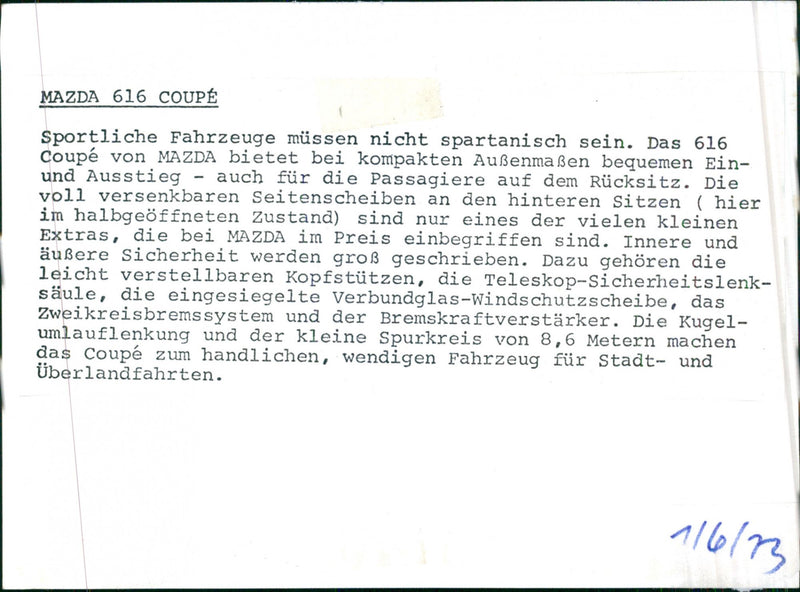 MAZDA 616 COUPÉ

Sportliche Fahrzeuge müssen nicht spartanisch sein. Das 616 Coupé von MAZDA bietet bei kompakten Außenmaßen bequemen Ein- und Ausstieg - auch für die Passagiere auf dem Rücksitz. Die voll versenkbaren Seitenscheiben an den hinteren Sitzen ( hier im halbgeöffneten Zustand) sind nur eines der vielen kleinen Extras, die bei MAZDA im Preis einbegriffen sind. Innere und äußere Sicherheit werden groß geschrieben. Dazu gehören die leicht verstellbaren Kopfstützen, die Teleskop-Sicherheitslenksäule, die eingesiegelte Verbundglas-Windschutzscheibe, das Zweikreisbremssystem und der Bremskraftverstärker. Die Kugelumlauflenkung und der kleine Spurkreis von 8,6 Metern machen das Coupé zum handlichen, wendigen Fahrzeug für Stadt- und Überlandfahrten.

1/6/73